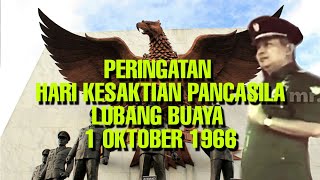 PERINGATAN
HARI KESAKTIAN PANCASILA
LUBANG BUAYA
1 OKTOBER 1966